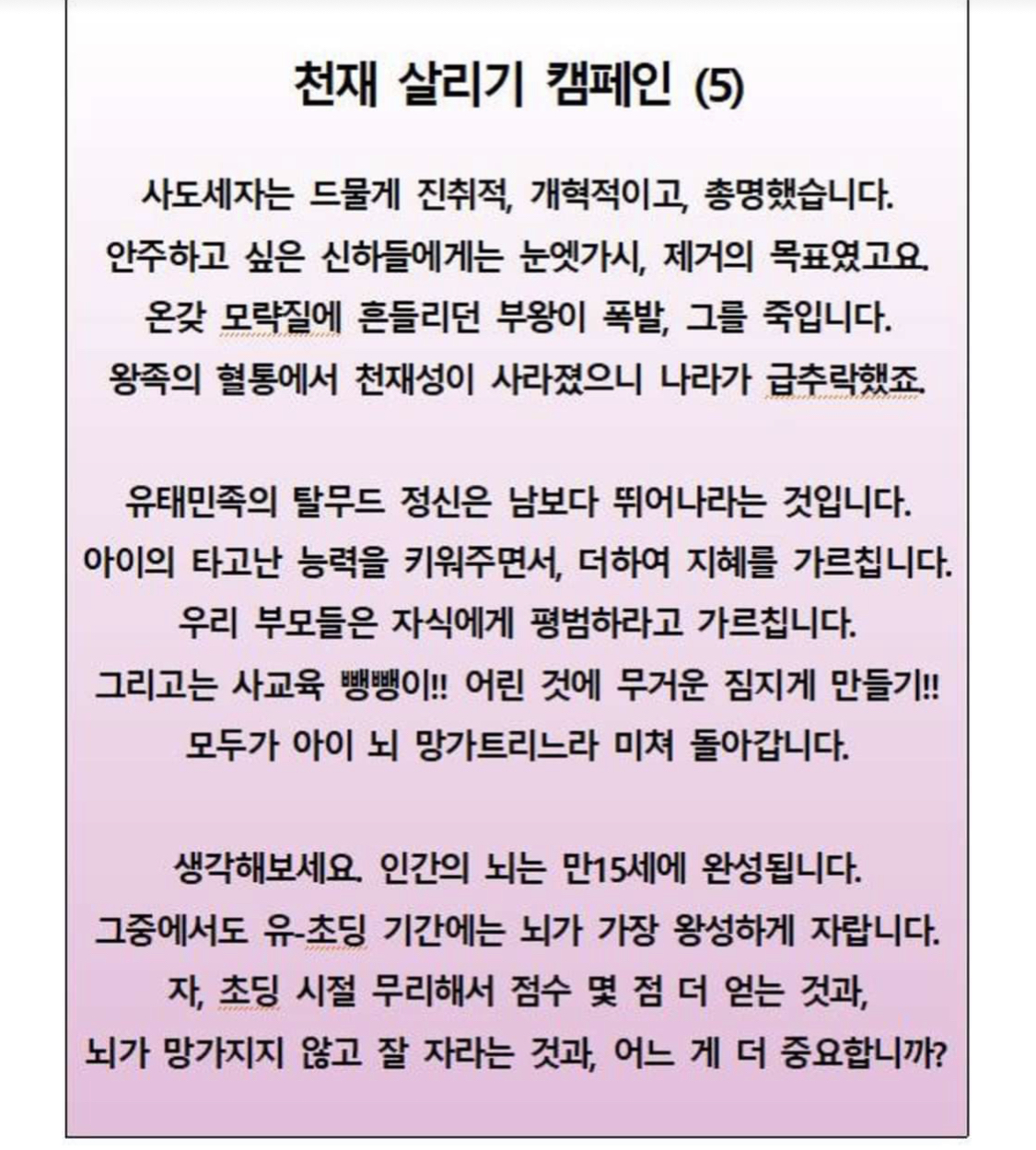 천재 살리기 캠페인 (5)

사도세자는 드물게 진취적, 개혁적이고, 총명했습니다.
안주하고 싶은 신하들에게는 눈엣가시, 제거의 목표였고요.
온갖 모략질에 흔들리던 부왕이 폭발, 그를 죽입니다.
왕족의 혈통에서 천재성이 사라졌으니 나라가 급추락했죠.

유태민족의 탈무드 정신은 남보다 뛰어나라는 것입니다.
아이의 타고난 능력을 키워주면서, 더하여 지혜를 가르칩니다.
우리 부모들은 자식에게 평범하라고 가르칩니다.
그리고는 사교육 뺑뺑이!! 어린 것에 무거운 짐지게 만들기!!
모두가 아이 뇌 망가트리느라 미쳐 돌아갑니다.

생각해보세요. 인간의 뇌는 만15세에 완성됩니다.
그중에서도 유-초딩 기간에는 뇌가 가장 왕성하게 자랍니다.
자, 초딩 시절 무리해서 점수 몇 점 더 얻는 것과,
뇌가 망가지지 않고 잘 자라는 것과, 어느 게 더 중요합니까?